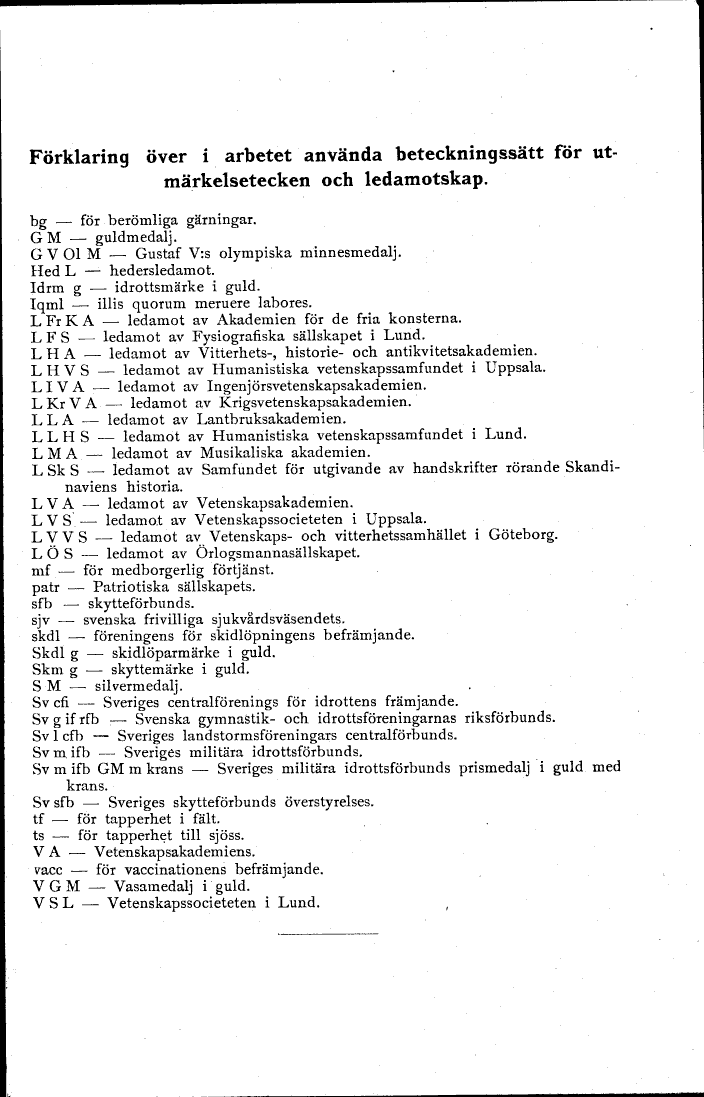 Förklaring över i arbetet använda beteckningssätt för utmärkelsetecken och ledamotskap.

bg — för berömliga gärningar.
G M — guldmedalj.
G V Ol M — Gustaf V:s olympiska minnesmedalj.
Hed L — hedersledamot.
Idrm g — idrottsmärke i guld.
Iqml — illis quorum meruere labores.
L Fr K A — ledamot av Akademien för de fria konsterna.
L F S — ledamot av Fysiografiska sällskapet i Lund.
L H A — ledamot av Vitterhets-, historie- och antikvitetsakademien.
L H V S — ledamot av Humanistiska vetenskapssamfundet i Uppsala.
L I V A — ledamot av Ingenjörsvetenskapsakademien.
L Kr V A — ledamot av Krigsvetenskapsakademien.
L L A — ledamot av Lantbruksakademien.
L L H S — ledamot av Humanistiska vetenskapssamfundet i Lund.
L M A — ledamot av Musikaliska akademien.
L Sk S — ledamot av Samfundet för utgivande av handskrifter rörande Skandinaviens historia.
L V A — ledamot av Vetenskapsakademien.
L V S — ledamot av Vetenskapssocieteten i Uppsala.
L V V S — ledamot av Vetenskaps- och vitterhetssamhället i Göteborg.
L Ö S — ledamot av Örlogsmannasällskapet.
mf — för medborgerlig förtjänst.
patr — Patriotiska sällskapets.
sfb — skytteförbunds.
sjv — svenska frivilliga sjukvårdsväsendets.
skdl — föreningens för skidlöpningens befrämjande.
Skdl g — skidlöparmärke i guld.
Skm g — skyttemärke i guld.
S M — silvermedalj.
Sv cfi — Sveriges centralförenings för idrottens främjande.
Sv g if rfb — Svenska gymnastik- och idrottsföreningarnas riksförbunds.
Sv l cfb — Sveriges landstormsföreningars centralförbunds.
Sv m ifb — Sveriges militära idrottsförbunds.
Sv m ifb GM m krans — Sveriges militära idrottsförbunds prismedalj i guld med krans.
Sv sfb — Sveriges skytteförbunds överstyrelses.
tf — för tapperhet i fält.
ts — för tapperhet till sjöss.
V A — Vetenskapsakademiens.
vacc — för vaccinationens befrämjande.
V G M — Vasamedalj i guld.
V S L — Vetenskapssocieteten i Lund.